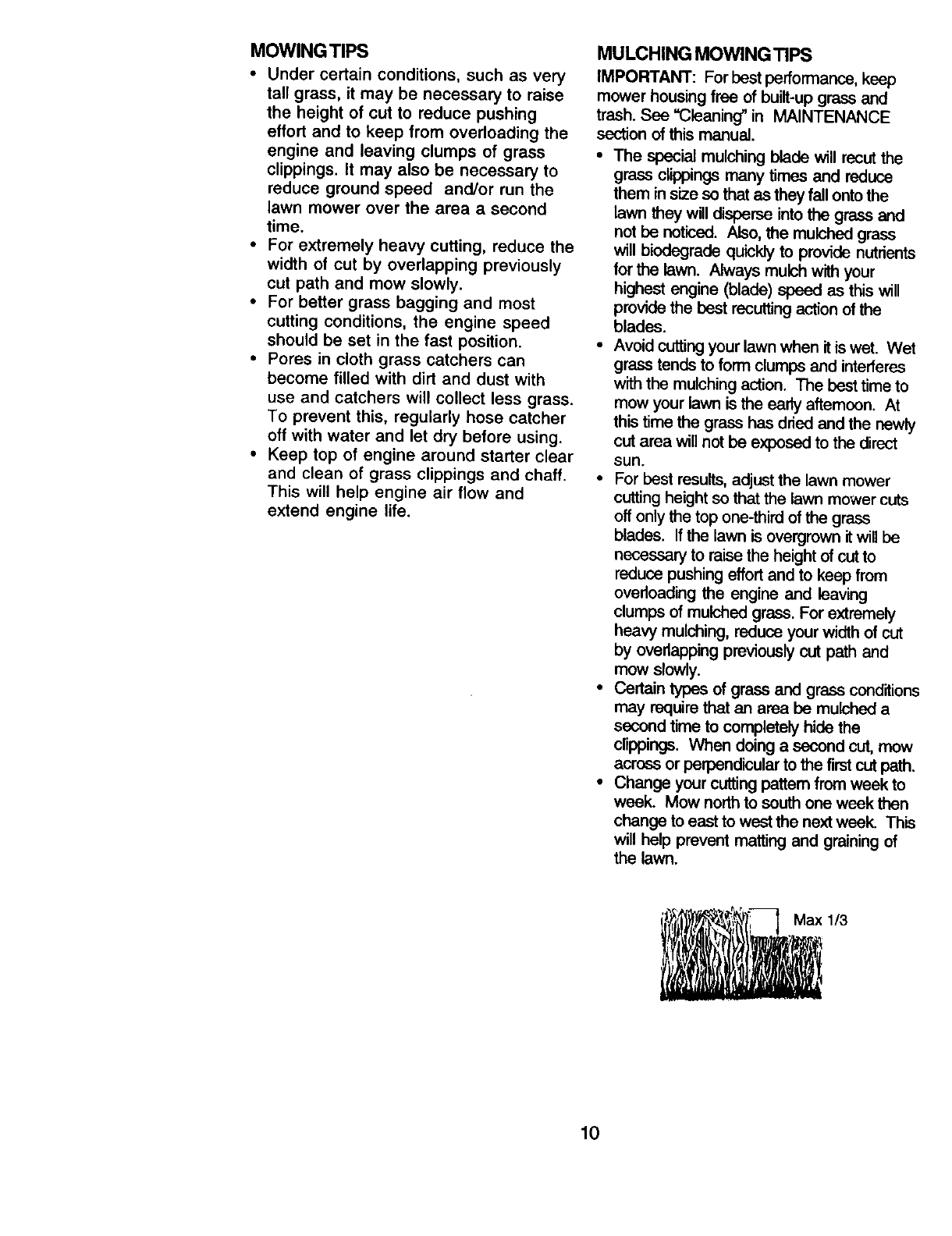 MOWING TIPS

• Under certain conditions, such as very tall grass, it may be necessary to raise the height of cut to reduce pushing effort and to keep from overloading the engine and leaving clumps of grass clippings. It may also be necessary to reduce ground speed and/or run the lawn mower over the area a second time.
• For extremely heavy cutting, reduce the width of cut by overlapping previously cut path and mow slowly.
• For better grass bagging and most cutting conditions, the engine speed should be set in the fast position.
• Pores in cloth grass catchers can become filled with dirt and dust with use and catchers will collect less grass. To prevent this, regularly hose catcher off with water and let dry before using.
• Keep top of engine around starter clear and clean of grass clippings and chaff. This will help engine air flow and extend engine life.

MULCHING MOWING TIPS

IMPORTANT: For best performance, keep mower housing free of built-up grass and trash. See "Cleaning" in MAINTENANCE section of this manual.
• The special mulching blade will recut the grass clippings many times and reduce them in size so that as they fall onto the lawn they will disperse into the grass and not be noticed. Also, the mulched grass will biodegrade quickly to provide nutrients for the lawn. Always mulch with your highest engine (blade) speed as this will provide the best recutting action of the blades.
• Avoid cutting your lawn when it is wet. Wet grass tends to form clumps and interferes with the mulching action. The best time to mow your lawn is the early afternoon. At this time the grass has dried and the newly cut area will not be exposed to the direct sun.
• For best results, adjust the lawn mower cutting height so that the lawn mower cuts off only the top one-third of the grass blades. If the lawn is overgrown it will be necessary to raise the height of cut to reduce pushing effort and to keep from overloading the engine and leaving clumps of mulched grass. For extremely heavy mulching, reduce your width of cut by overlapping previously cut path and mow slowly.
• Certain types of grass and grass conditions may require that an area be mulched a second time to completely hide the clippings. When doing a second cut, mow across or perpendicular to the first cut path.
• Change your cutting pattern from week to week. Mow north to south one week then change to east to west the next week. This will help prevent matting and graining of the lawn.

Max 1/3

10